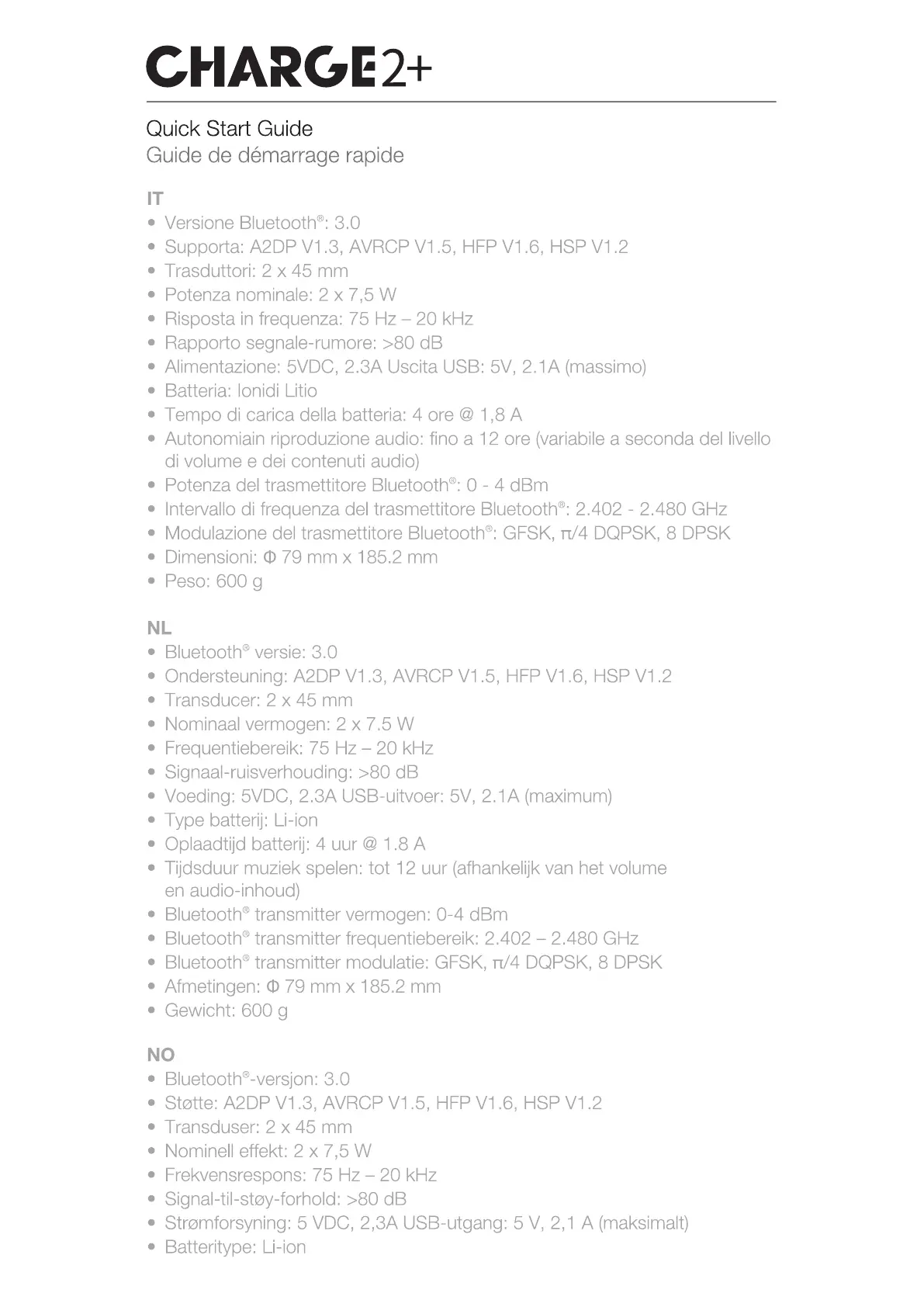 CHARGE2+

Quick Start Guide
Guide de démarrage rapide

IT
• Versione Bluetooth®: 3.0
• Supporta: A2DP V1.3, AVRCP V1.5, HFP V1.6, HSP V1.2
• Trasduttori: 2 x 45 mm
• Potenza nominale: 2 x 7,5 W
• Risposta in frequenza: 75 Hz – 20 kHz
• Rapporto segnale-rumore: >80 dB
• Alimentazione: 5VDC, 2.3A Uscita USB: 5V, 2.1A (massimo)
• Batteria: Ionidi Litio
• Tempo di carica della batteria: 4 ore @ 1,8 A
• Autonomiain riproduzione audio: fino a 12 ore (variabile a seconda del livello di volume e dei contenuti audio)
• Potenza del trasmettitore Bluetooth®: 0 - 4 dBm
• Intervallo di frequenza del trasmettitore Bluetooth®: 2.402 - 2.480 GHz
• Modulazione del trasmettitore Bluetooth®: GFSK, π/4 DQPSK, 8 DPSK
• Dimensioni: Φ 79 mm x 185.2 mm
• Peso: 600 g

NL
• Bluetooth® versie: 3.0
• Ondersteuning: A2DP V1.3, AVRCP V1.5, HFP V1.6, HSP V1.2
• Transducer: 2 x 45 mm
• Nominaal vermogen: 2 x 7.5 W
• Frequentiebereik: 75 Hz – 20 kHz
• Signaal-ruisverhouding: >80 dB
• Voeding: 5VDC, 2.3A USB-uitvoer: 5V, 2.1A (maximum)
• Type batterij: Li-ion
• Oplaadtijd batterij: 4 uur @ 1.8 A
• Tijdsduur muziek spelen: tot 12 uur (afhankelijk van het volume en audio-inhoud)
• Bluetooth® transmitter vermogen: 0-4 dBm
• Bluetooth® transmitter frequentiebereik: 2.402 – 2.480 GHz
• Bluetooth® transmitter modulatie: GFSK, π/4 DQPSK, 8 DPSK
• Afmetingen: Φ 79 mm x 185.2 mm
• Gewicht: 600 g

NO
• Bluetooth®-versjon: 3.0
• Støtte: A2DP V1.3, AVRCP V1.5, HFP V1.6, HSP V1.2
• Transduser: 2 x 45 mm
• Nominell effekt: 2 x 7,5 W
• Frekvensrespons: 75 Hz – 20 kHz
• Signal-til-støy-forhold: >80 dB
• Strømforsyning: 5 VDC, 2,3A USB-utgang: 5 V, 2,1 A (maksimalt)
• Batteritype: Li-ion